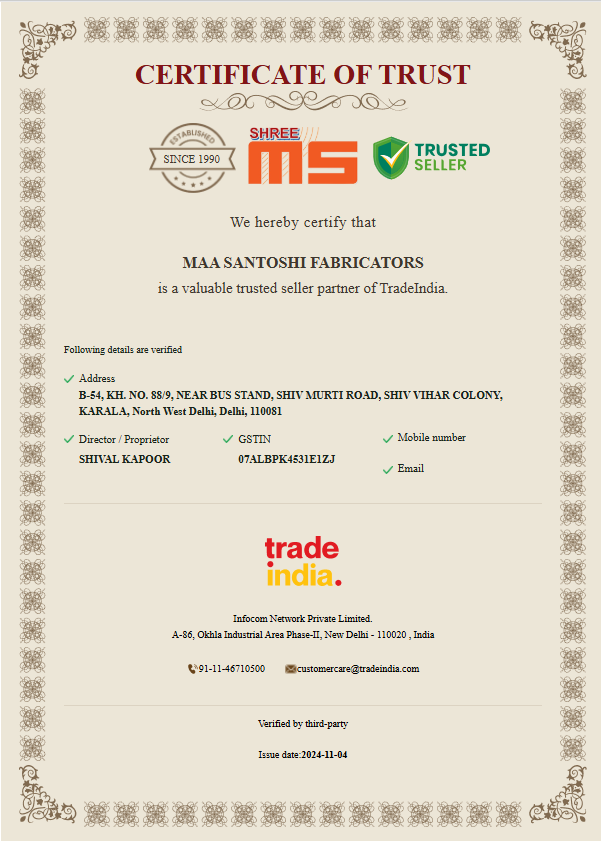 CERTIFICATE OF TRUST

ESTABLISHED
SINCE 1990

SHREE
MS

TRUSTED
SELLER

We hereby certify that

MAA SANTOSHI FABRICATORS
is a valuable trusted seller partner of TradeIndia.

Following details are verified

Address
B-54, KH. NO. 88/9, NEAR BUS STAND, SHIV MURTI ROAD, SHIV VIHAR COLONY, KARALA, North West Delhi, Delhi, 110081

Director / Proprietor
SHIVAL KAPOOR

GSTIN
07ALBPK4531E1ZJ

Mobile number

Email

trade
india.

Infocom Network Private Limited.
A-86, Okhla Industrial Area Phase-II, New Delhi - 110020 , India

91-11-46710500 customercare@tradeindia.com

Verified by third-party

Issue date:2024-11-04